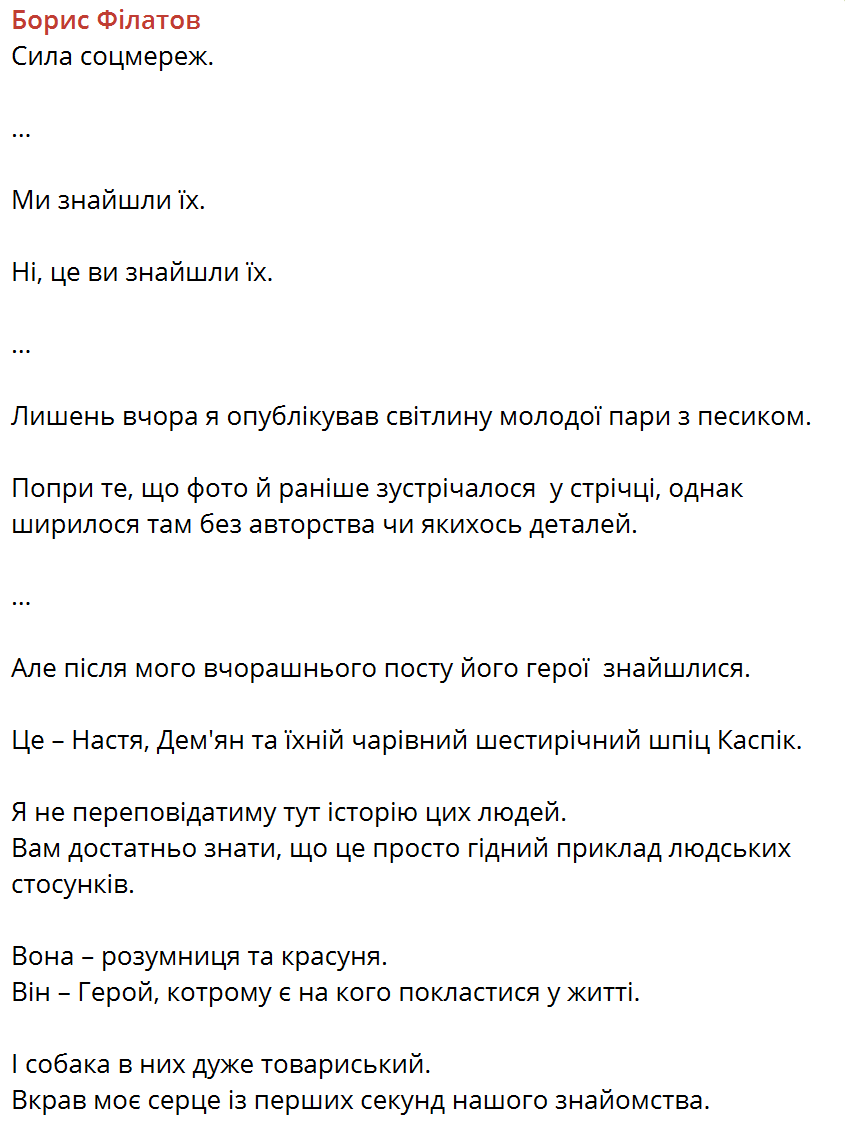 Борис Філатов
Сила соцмереж.

...

Ми знайшли їх.

Ні, це ви знайшли їх.

...

Лишень вчора я опублікував світлину молодої пари з песиком.

Попри те, що фото й раніше зустрічалося  у стрічці, однак ширилося там без авторства чи якихось деталей.

...

Але після мого вчорашнього посту його герої  знайшлися.

Це – Настя, Дем'ян та їхній чарівний шестирічний шпіц Каспік.

Я не переповідатиму тут історію цих людей.
Вам достатньо знати, що це просто гідний приклад людських стосунків.

Вона – розумниця та красуня.
Він – Герой, котрому є на кого покластися у житті.

І собака в них дуже товариський.
Вкрав моє серце із перших секунд нашого знайомства.